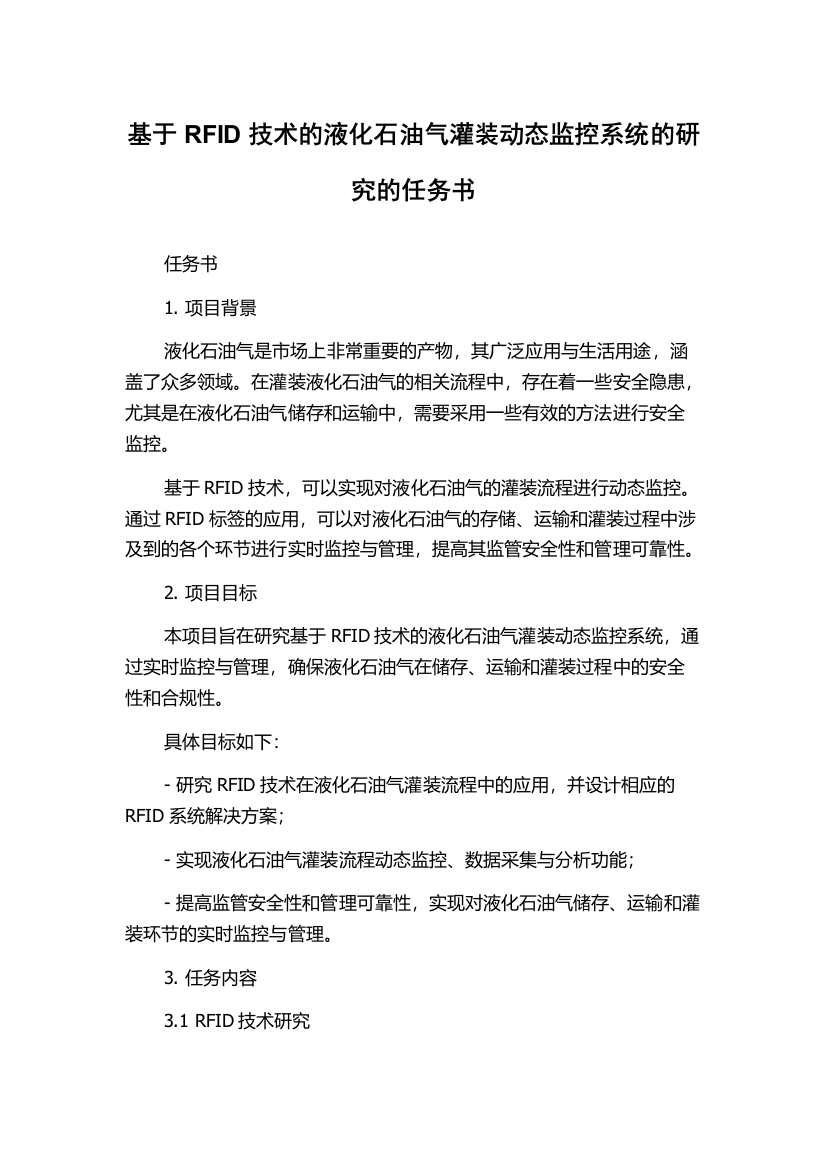 基于 RFID 技术的液化石油气灌装动态监控系统的研究的任务书

任务书

1. 项目背景

液化石油气是市场上非常重要的产物，其广泛应用与生活用途，涵盖了众多领域。在灌装液化石油气的相关流程中，存在着一些安全隐患，尤其是在液化石油气储存和运输中，需要采用一些有效的方法进行安全监控。

基于 RFID 技术，可以实现对液化石油气的灌装流程进行动态监控。通过 RFID 标签的应用，可以对液化石油气的存储、运输和灌装过程中涉及到的各个环节进行实时监控与管理，提高其监管安全性和管理可靠性。

2. 项目目标

本项目旨在研究基于 RFID 技术的液化石油气灌装动态监控系统，通过实时监控与管理，确保液化石油气在储存、运输和灌装过程中的安全性和合规性。

具体目标如下：

- 研究 RFID 技术在液化石油气灌装流程中的应用，并设计相应的 RFID 系统解决方案；

- 实现液化石油气灌装流程动态监控、数据采集与分析功能；

- 提高监管安全性和管理可靠性，实现对液化石油气储存、运输和灌装环节的实时监控与管理。

3. 任务内容

3.1 RFID 技术研究